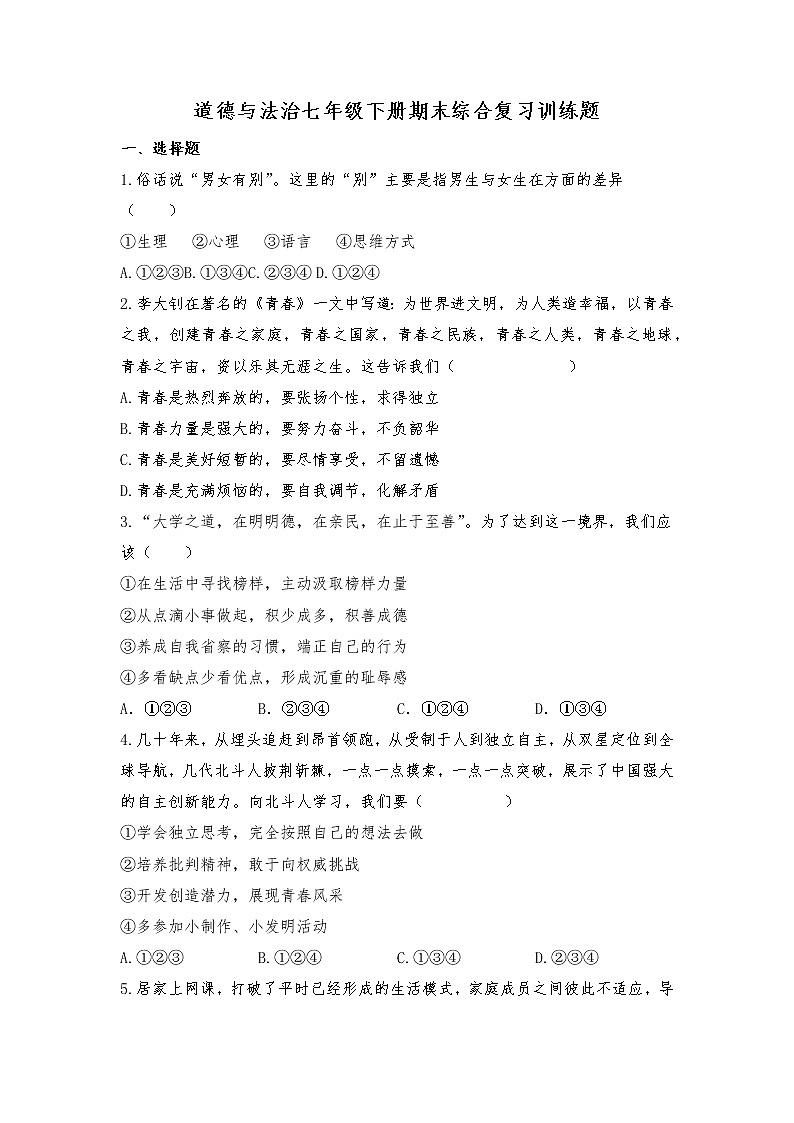 道德与法治七年级下册期末综合复习训练题

一、选择题

1.俗话说“男女有别”。这里的“别”主要是指男生与女生在方面的差异（　　）

①生理　②心理　③语言　④思维方式

A.①②③B.①③④C.②③④ D.①②④

2.李大钊在著名的《青春》一文中写道：为世界进文明，为人类造幸福，以青春之我，创建青春之家庭，青春之国家，青春之民族，青春之人类，青春之地球，青春之宇宙，资以乐其无涯之生。这告诉我们（　　）

A.青春是热烈奔放的，要张扬个性，求得独立

B.青春力量是强大的，要努力奋斗，不负韶华

C.青春是美好短暂的，要尽情享受，不留遗憾

D.青春是充满烦恼的，要自我调节，化解矛盾

3.“大学之道，在明明德，在亲民，在止于至善”。为了达到这一境界，我们应该（　　）

①在生活中寻找榜样，主动汲取榜样力量

②从点滴小事做起，积少成多，积善成德

③养成自我省察的习惯，端正自己的行为

④多看缺点少看优点，形成沉重的耻辱感

A. ①②③　B. ②③④　C. ①②④　D. ①③④

4.几十年来，从埋头追赶到昂首领跑，从受制于人到独立自主，从双星定位到全球导航，几代北斗人披荆斩棘，一点一点摸索，一点一点突破，展示了中国强大的自主创新能力。向北斗人学习，我们要（　　）

①学会独立思考，完全按照自己的想法去做

②培养批判精神，敢于向权威挑战

③开发创造潜力，展现青春风采

④多参加小制作、小发明活动

A.①②③　B.①②④　C.①③④　D.②③④

5.居家上网课，打破了平时已经形成的生活模式，家庭成员之间彼此不适应，导